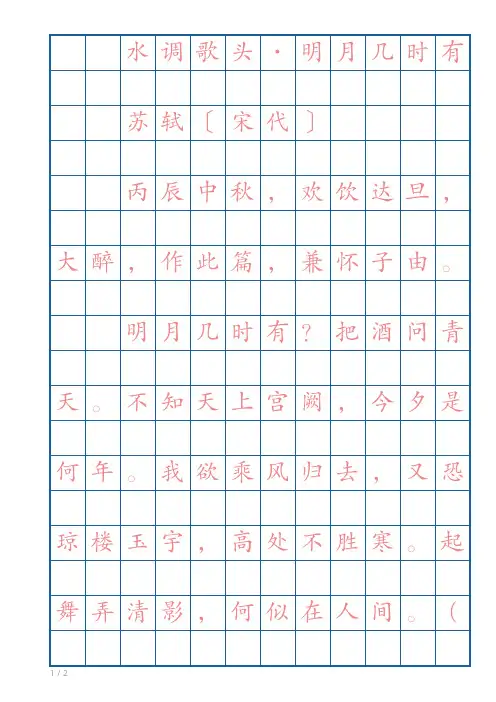 水调歌头·明月几时有

苏轼〔宋代〕

丙辰中秋，欢饮达旦，大醉，作此篇，兼怀子由。

明月几时有？把酒问青天。不知天上宫阙，今夕是何年。我欲乘风归去，又恐琼楼玉宇，高处不胜寒。起舞弄清影，何似在人间。（

1 / 2